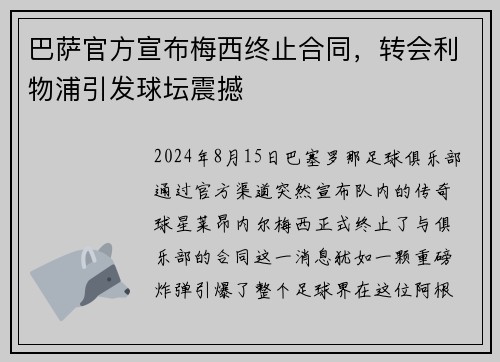 巴萨官方宣布梅西终止合同，转会利物浦引发球坛震撼

2024年8月15日巴塞罗那足球俱乐部通过官方渠道突然宣布队内的传奇球星莱昂内尔梅西正式终止了与俱乐部的合同这一消息犹如一颗重磅炸弹引爆了整个足球界在这位阿根